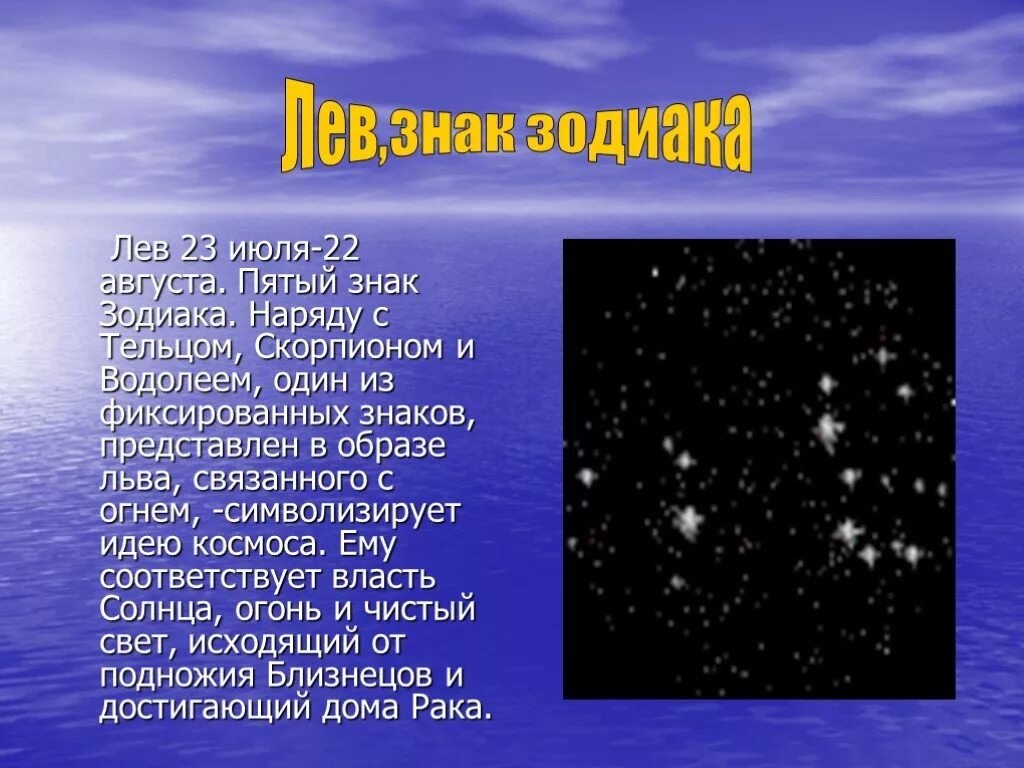 Лев,знак зодиака

Лев 23 июля-22 августа. Пятый знак Зодиака. Наряду с Тельцом, Скорпионом и Водолеем, один из фиксированных знаков, представлен в образе льва, связанного с огнем, -символизирует идею космоса. Ему соответствует власть Солнца, огонь и чистый свет, исходящий от подножия Близнецов и достигающий дома Рака.